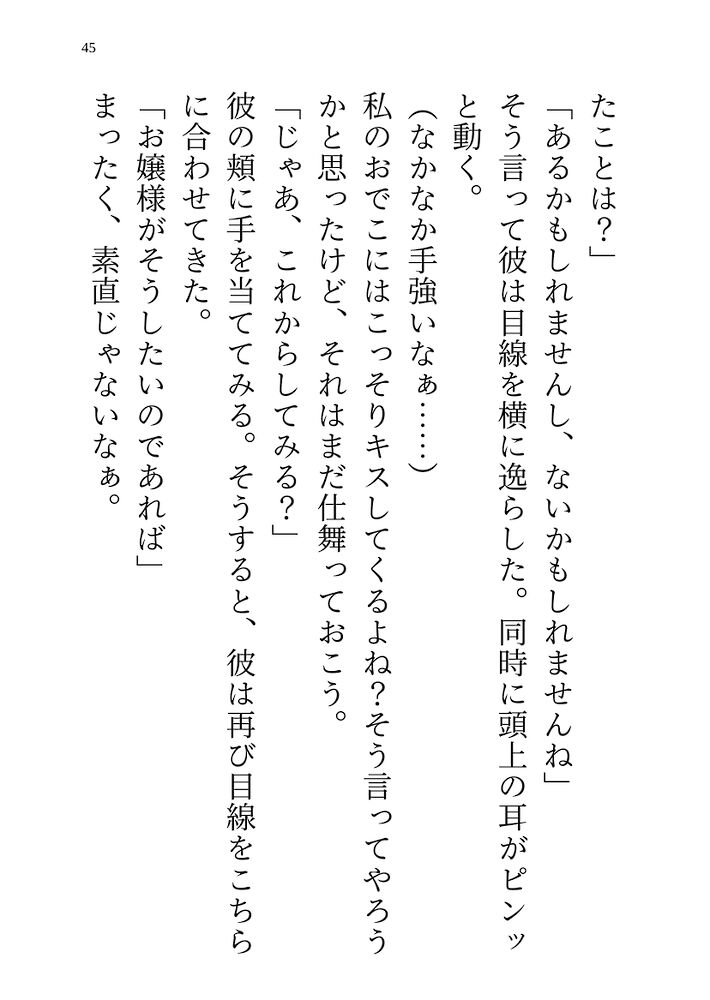 45

たことは？」

「あるかもしれませんし、ないかもしれませんね」

そう言って彼は目線を横に逸らした。同時に頭上の耳がピンッと動く。

（なかなか手強いなぁ……）

私のおでこにはこっそりキスしてくるよね？そう言ってやろうかと思ったけど、それはまだ仕舞っておこう。

「じゃあ、これからしてみる？」

彼の頬に手を当ててみる。そうすると、彼は再び目線をこちらに合わせてきた。

「お嬢様がそうしたいのであれば」

まったく、素直じゃないなぁ。